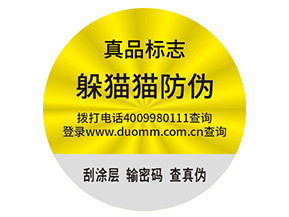 真品标志
躲猫猫防伪
拨打电话4009980111查询
登录www.duomm.com.cn查询

刮涂层 输密码 查真伪